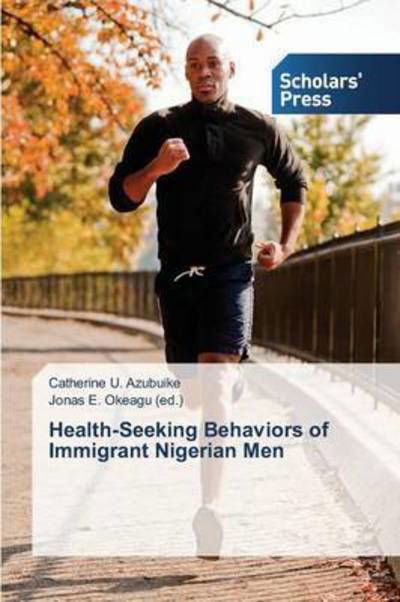 Scholars' Press

Catherine U. Azubuike
Jonas E. Okeagu (ed.)

Health-Seeking Behaviors of Immigrant Nigerian Men